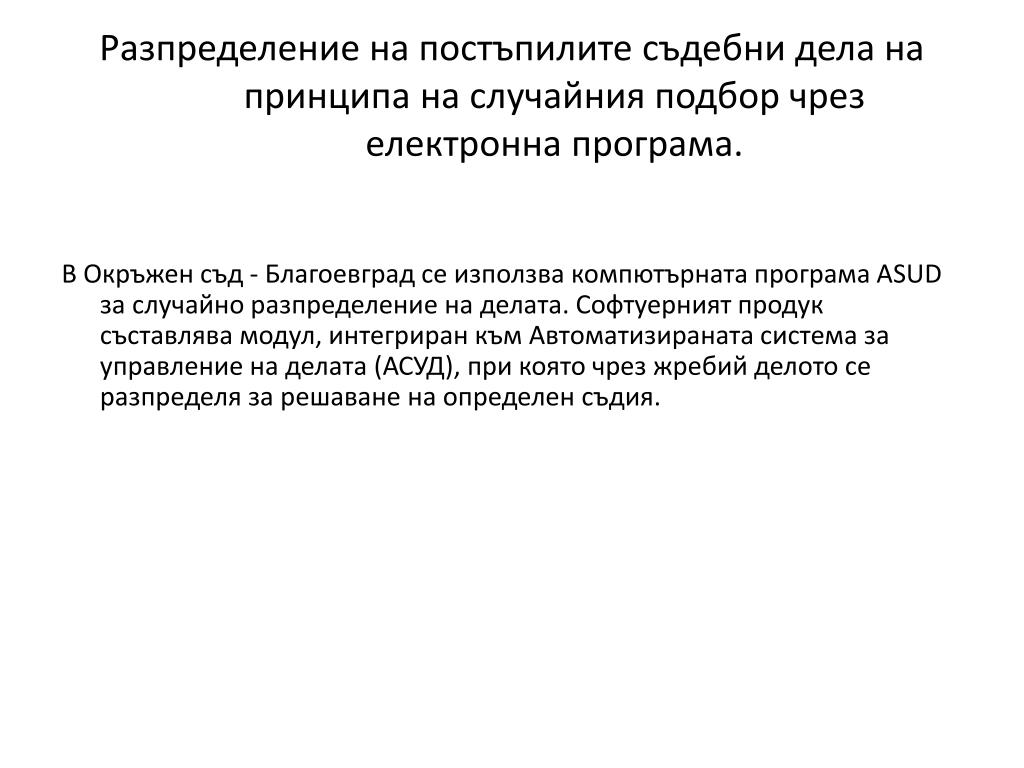 Разпределение на постъпилите съдебни дела на принципа на случайния подбор чрез електронна програма.

В Окръжен съд - Благоевград се използва компютърната програма ASUD за случайно разпределение на делата. Софтуерният продук съставлява модул, интегриран към Автоматизираната система за управление на делата (АСУД), при която чрез жребий делото се разпределя за решаване на определен съдия.